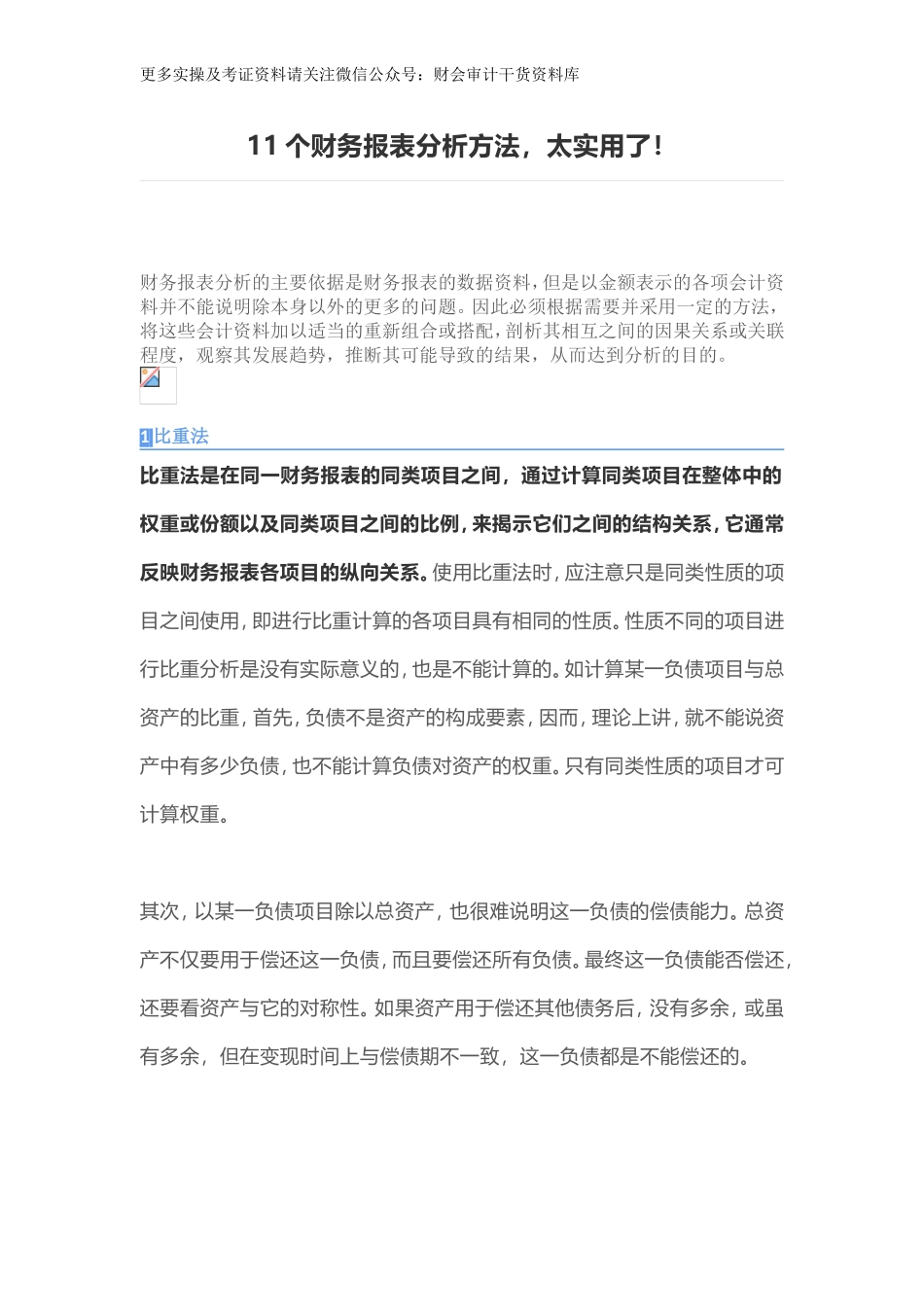 更多实操及考证资料请关注微信公众号：财会审计干货资料库

11 个财务报表分析方法，太实用了！

财务报表分析的主要依据是财务报表的数据资料，但是以金额表示的各项会计资料并不能说明除本身以外的更多的问题。因此必须根据需要并采用一定的方法，将这些会计资料加以适当的重新组合或搭配，剖析其相互之间的因果关系或关联程度，观察其发展趋势，推断其可能导致的结果，从而达到分析的目的。

1比重法

比重法是在同一财务报表的同类项目之间，通过计算同类项目在整体中的权重或份额以及同类项目之间的比例，来揭示它们之间的结构关系，它通常反映财务报表各项目的纵向关系。使用比重法时，应注意只是同类性质的项目之间使用，即进行比重计算的各项目具有相同的性质。性质不同的项目进行比重分析是没有实际意义的，也是不能计算的。如计算某一负债项目与总资产的比重，首先，负债不是资产的构成要素，因而，理论上讲，就不能说资产中有多少负债，也不能计算负债对资产的权重。只有同类性质的项目才可计算权重。

其次，以某一负债项目除以总资产，也很难说明这一负债的偿债能力。总资产不仅要用于偿还这一负债，而且要偿还所有负债。最终这一负债能否偿还，还要看资产与它的对称性。如果资产用于偿还其他债务后，没有多余，或虽有多余，但在变现时间上与偿债期不一致，这一负债都是不能偿还的。